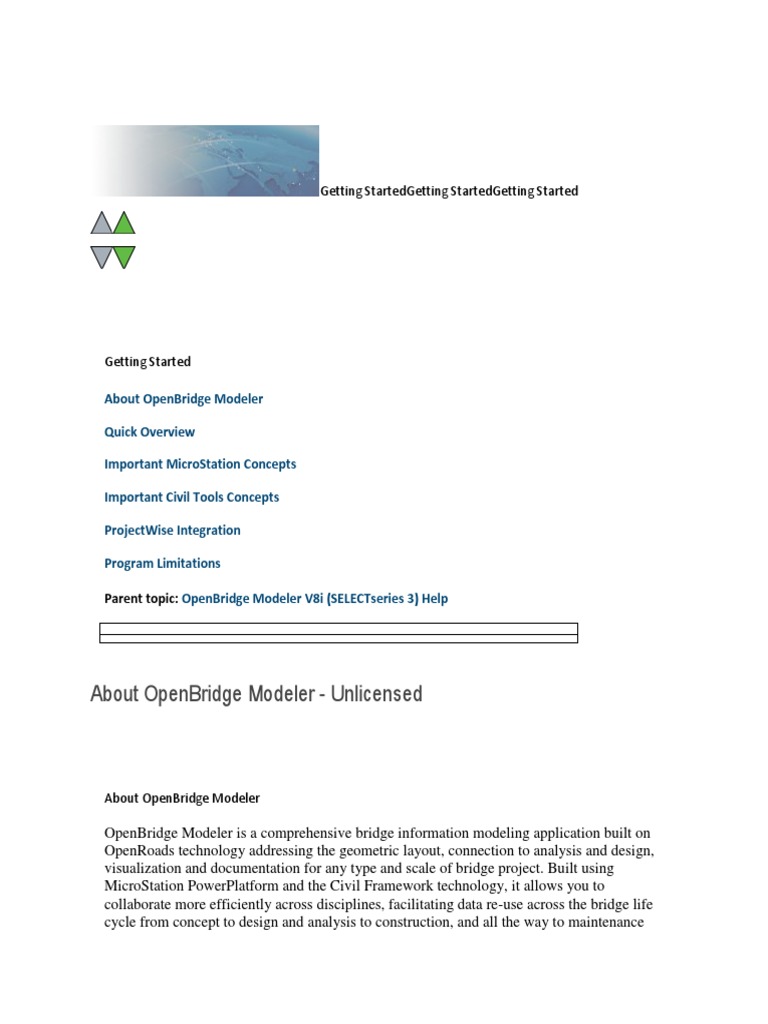 Getting StartedGetting StartedGetting Started

Getting Started

About OpenBridge Modeler

Quick Overview

Important MicroStation Concepts

Important Civil Tools Concepts

ProjectWise Integration

Program Limitations

Parent topic: OpenBridge Modeler V8i (SELECTseries 3) Help

About OpenBridge Modeler - Unlicensed

About OpenBridge Modeler

OpenBridge Modeler is a comprehensive bridge information modeling application built on OpenRoads technology addressing the geometric layout, connection to analysis and design, visualization and documentation for any type and scale of bridge project. Built using MicroStation PowerPlatform and the Civil Framework technology, it allows you to collaborate more efficiently across disciplines, facilitating data re-use across the bridge life cycle from concept to design and analysis to construction, and all the way to maintenance